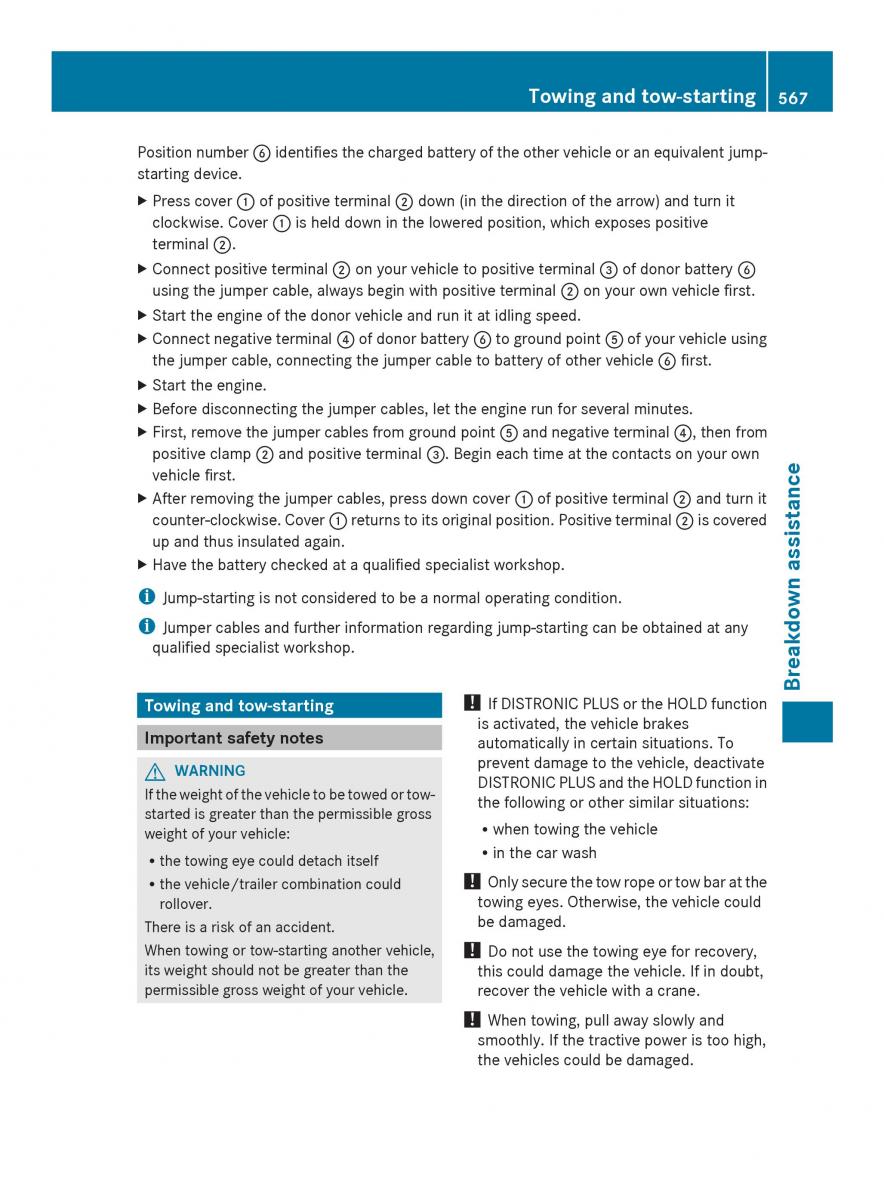 Towing and tow-starting 567

Position number ⑥ identifies the charged battery of the other vehicle or an equivalent jump-starting device.

▶ Press cover ① of positive terminal ② down (in the direction of the arrow) and turn it clockwise. Cover ① is held down in the lowered position, which exposes positive terminal ②.

▶ Connect positive terminal ② on your vehicle to positive terminal ③ of donor battery ⑥ using the jumper cable, always begin with positive terminal ② on your own vehicle first.

▶ Start the engine of the donor vehicle and run it at idling speed.

▶ Connect negative terminal ④ of donor battery ⑥ to ground point ⑤ of your vehicle using the jumper cable, connecting the jumper cable to battery of other vehicle ⑥ first.

▶ Start the engine.

▶ Before disconnecting the jumper cables, let the engine run for several minutes.

▶ First, remove the jumper cables from ground point ⑤ and negative terminal ④, then from positive clamp ② and positive terminal ③. Begin each time at the contacts on your own vehicle first.

▶ After removing the jumper cables, press down cover ① of positive terminal ② and turn it counter-clockwise. Cover ① returns to its original position. Positive terminal ② is covered up and thus insulated again.

▶ Have the battery checked at a qualified specialist workshop.

i Jump-starting is not considered to be a normal operating condition.

i Jumper cables and further information regarding jump-starting can be obtained at any qualified specialist workshop.

Towing and tow-starting

Important safety notes

⚠ WARNING

If the weight of the vehicle to be towed or tow-started is greater than the permissible gross weight of your vehicle:

• the towing eye could detach itself
• the vehicle/trailer combination could rollover.

There is a risk of an accident.

When towing or tow-starting another vehicle, its weight should not be greater than the permissible gross weight of your vehicle.

! If DISTRONIC PLUS or the HOLD function is activated, the vehicle brakes automatically in certain situations. To prevent damage to the vehicle, deactivate DISTRONIC PLUS and the HOLD function in the following or other similar situations:

• when towing the vehicle
• in the car wash

! Only secure the tow rope or tow bar at the towing eyes. Otherwise, the vehicle could be damaged.

! Do not use the towing eye for recovery, this could damage the vehicle. If in doubt, recover the vehicle with a crane.

! When towing, pull away slowly and smoothly. If the tractive power is too high, the vehicles could be damaged.

Breakdown assistance